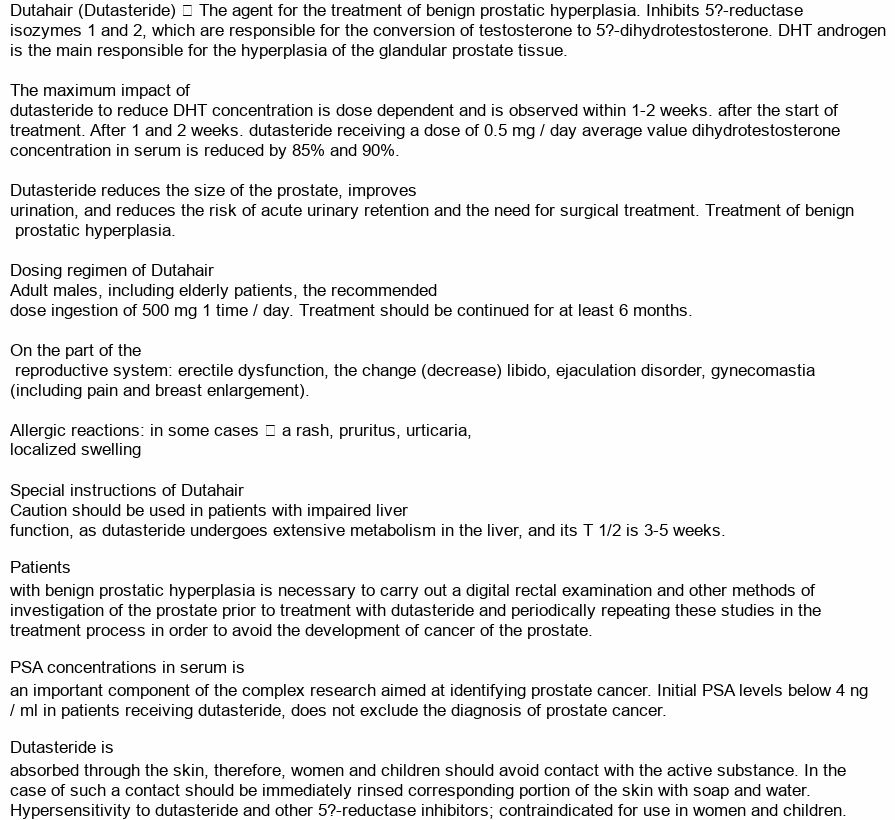 Dutahair (Dutasteride) □ The agent for the treatment of benign prostatic hyperplasia. Inhibits 5?-reductase isozymes 1 and 2, which are responsible for the conversion of testosterone to 5?-dihydrotestosterone. DHT androgen is the main responsible for the hyperplasia of the glandular prostate tissue.

The maximum impact of
dutasteride to reduce DHT concentration is dose dependent and is observed within 1-2 weeks. after the start of treatment. After 1 and 2 weeks. dutasteride receiving a dose of 0.5 mg / day average value dihydrotestosterone concentration in serum is reduced by 85% and 90%.

Dutasteride reduces the size of the prostate, improves
urination, and reduces the risk of acute urinary retention and the need for surgical treatment. Treatment of benign prostatic hyperplasia.

Dosing regimen of Dutahair
Adult males, including elderly patients, the recommended
dose ingestion of 500 mg 1 time / day. Treatment should be continued for at least 6 months.

On the part of the
reproductive system: erectile dysfunction, the change (decrease) libido, ejaculation disorder, gynecomastia (including pain and breast enlargement).

Allergic reactions: in some cases □ a rash, pruritus, urticaria,
localized swelling

Special instructions of Dutahair
Caution should be used in patients with impaired liver
function, as dutasteride undergoes extensive metabolism in the liver, and its T 1/2 is 3-5 weeks.

Patients
with benign prostatic hyperplasia is necessary to carry out a digital rectal examination and other methods of investigation of the prostate prior to treatment with dutasteride and periodically repeating these studies in the treatment process in order to avoid the development of cancer of the prostate.

PSA concentrations in serum is
an important component of the complex research aimed at identifying prostate cancer. Initial PSA levels below 4 ng / ml in patients receiving dutasteride, does not exclude the diagnosis of prostate cancer.

Dutasteride is
absorbed through the skin, therefore, women and children should avoid contact with the active substance. In the case of such a contact should be immediately rinsed corresponding portion of the skin with soap and water. Hypersensitivity to dutasteride and other 5?-reductase inhibitors; contraindicated for use in women and children.